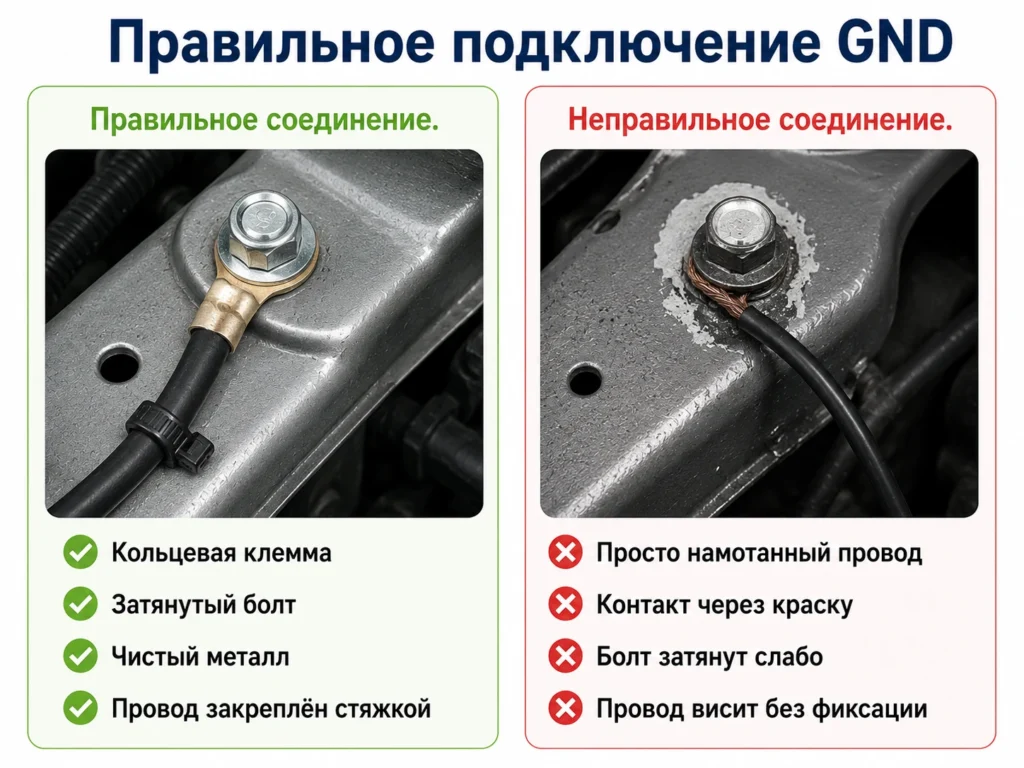 Правильное подключение GND

Правильное соединение.

Кольцевая клемма
Затянутый болт
Чистый металл
Провод закреплён стяжкой

Неправильное соединение.

Просто намотанный провод
Контакт через краску
Болт затянут слабо
Провод висит без фиксации